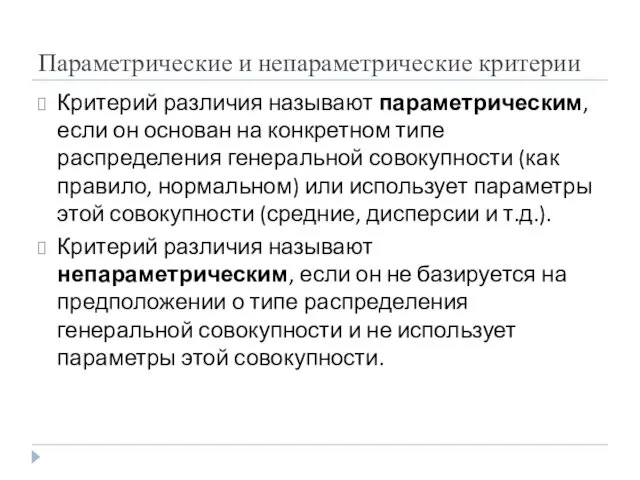 Параметрические и непараметрические критерии

Критерий различия называют параметрическим, если он основан на конкретном типе распределения генеральной совокупности (как правило, нормальном) или использует параметры этой совокупности (средние, дисперсии и т.д.).

Критерий различия называют непараметрическим, если он не базируется на предположении о типе распределения генеральной совокупности и не использует параметры этой совокупности.